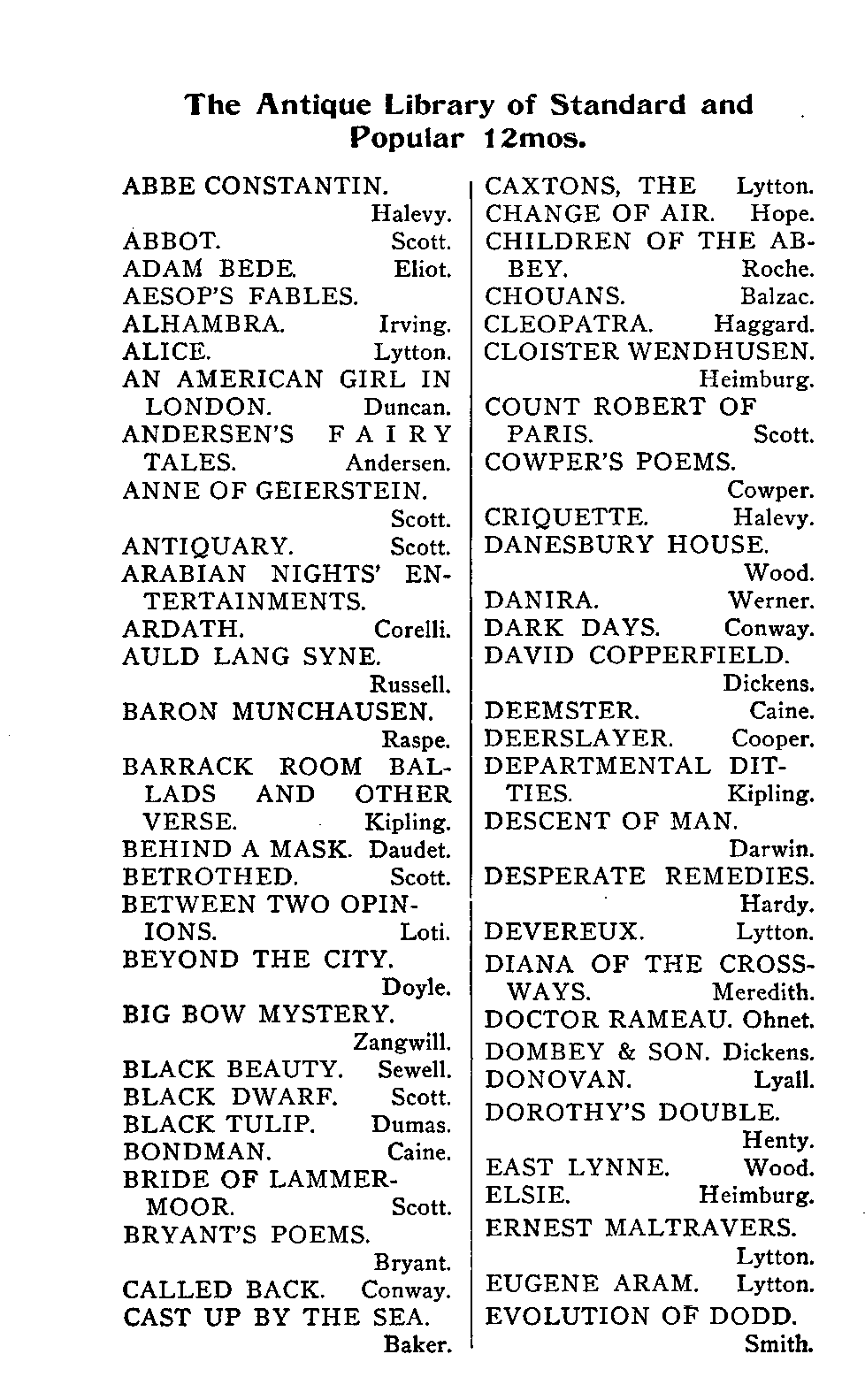 The Antique Library of Standard and Popular 12mos.

ABBE CONSTANTIN. Halevy.
ABBOT. Scott.
ADAM BEDE. Eliot.
AESOP'S FABLES.
ALHAMBRA. Irving.
ALICE. Lytton.
AN AMERICAN GIRL IN LONDON. Duncan.
ANDERSEN'S FAIRY TALES. Andersen.
ANNE OF GEIERSTEIN. Scott.
ANTIQUARY. Scott.
ARABIAN NIGHTS' ENTERTAINMENTS.
ARDATH. Corelli.
AULD LANG SYNE. Russell.
BARON MUNCHAUSEN. Raspe.
BARRACK ROOM BALLADS AND OTHER VERSE. Kipling.
BEHIND A MASK. Daudet.
BETROTHED. Scott.
BETWEEN TWO OPINIONS. Loti.
BEYOND THE CITY. Doyle.
BIG BOW MYSTERY. Zangwill.
BLACK BEAUTY. Sewell.
BLACK DWARF. Scott.
BLACK TULIP. Dumas.
BONDMAN. Caine.
BRIDE OF LAMMERMOOR. Scott.
BRYANT'S POEMS. Bryant.
CALLED BACK. Conway.
CAST UP BY THE SEA. Baker.

CAXTONS, THE Lytton.
CHANGE OF AIR. Hope.
CHILDREN OF THE ABBEY. Roche.
CHOUANS. Balzac.
CLEOPATRA. Haggard.
CLOISTER WENDHUSEN. Heimburg.
COUNT ROBERT OF PARIS. Scott.
COWPER'S POEMS. Cowper.
CRIQUETTE. Halevy.
DANESBURY HOUSE. Wood.
DANIRA. Werner.
DARK DAYS. Conway.
DAVID COPPERFIELD. Dickens.
DEEMSTER. Caine.
DEERSLAYER. Cooper.
DEPARTMENTAL DITTIES. Kipling.
DESCENT OF MAN. Darwin.
DESPERATE REMEDIES. Hardy.
DEVEREUX. Lytton.
DIANA OF THE CROSSWAYS. Meredith.
DOCTOR RAMEAU. Ohnet.
DOMBEY & SON. Dickens.
DONOVAN. Lyall.
DOROTHY'S DOUBLE. Henty.
EAST LYNNE. Wood.
ELSIE. Heimburg.
ERNEST MALTRAVERS. Lytton.
EUGENE ARAM. Lytton.
EVOLUTION OF DODD. Smith.